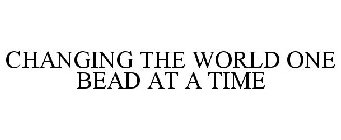 CHANGING THE WORLD ONE BEAD AT A TIME